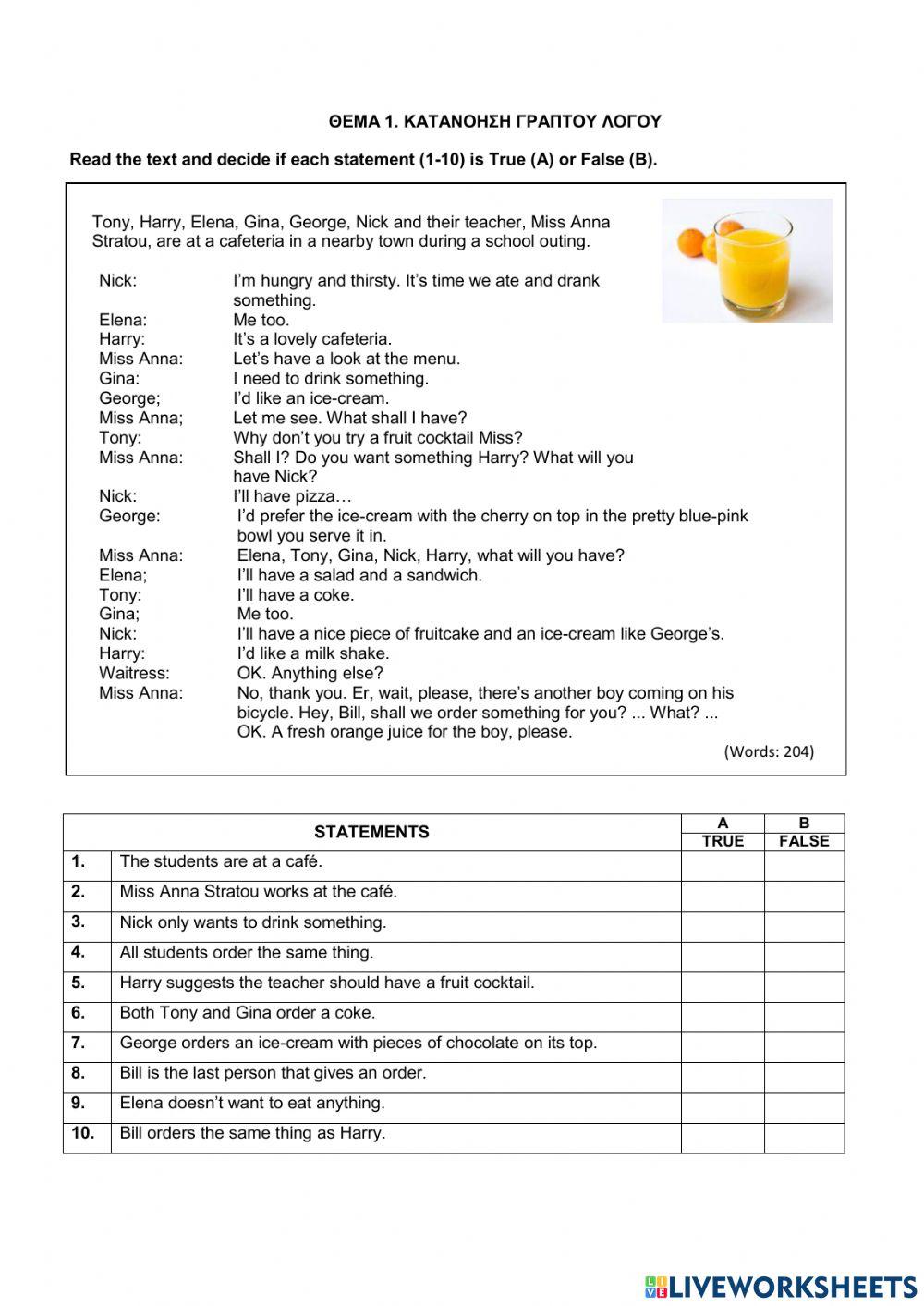 ΘΕΜΑ 1. ΚΑΤΑΝΟΗΣΗ ΓΡΑΠΤΟΥ ΛΟΓΟΥ

Read the text and decide if each statement (1-10) is True (A) or False (B).

Tony, Harry, Elena, Gina, George, Nick and their teacher, Miss Anna Stratou, are at a cafeteria in a nearby town during a school outing.

Nick: I'm hungry and thirsty. It's time we ate and drank something.
Elena: Me too.
Harry: It's a lovely cafeteria.
Miss Anna: Let's have a look at the menu.
Gina: I need to drink something.
George; I'd like an ice-cream.
Miss Anna; Let me see. What shall I have?
Tony: Why don't you try a fruit cocktail Miss?
Miss Anna: Shall I? Do you want something Harry? What will you have Nick?
Nick: I'll have pizza…
George: I'd prefer the ice-cream with the cherry on top in the pretty blue-pink bowl you serve it in.
Miss Anna: Elena, Tony, Gina, Nick, Harry, what will you have?
Elena; I'll have a salad and a sandwich.
Tony: I'll have a coke.
Gina; Me too.
Nick: I'll have a nice piece of fruitcake and an ice-cream like George's.
Harry: I'd like a milk shake.
Waitress: OK. Anything else?
Miss Anna: No, thank you. Er, wait, please, there's another boy coming on his bicycle. Hey, Bill, shall we order something for you? ... What? ... OK. A fresh orange juice for the boy, please.

(Words: 204)

| | STATEMENTS | A TRUE | B FALSE |
|---|---|---|---|
| 1. | The students are at a café. | | |
| 2. | Miss Anna Stratou works at the café. | | |
| 3. | Nick only wants to drink something. | | |
| 4. | All students order the same thing. | | |
| 5. | Harry suggests the teacher should have a fruit cocktail. | | |
| 6. | Both Tony and Gina order a coke. | | |
| 7. | George orders an ice-cream with pieces of chocolate on its top. | | |
| 8. | Bill is the last person that gives an order. | | |
| 9. | Elena doesn't want to eat anything. | | |
| 10. | Bill orders the same thing as Harry. | | |

LIVEWORKSHEETS